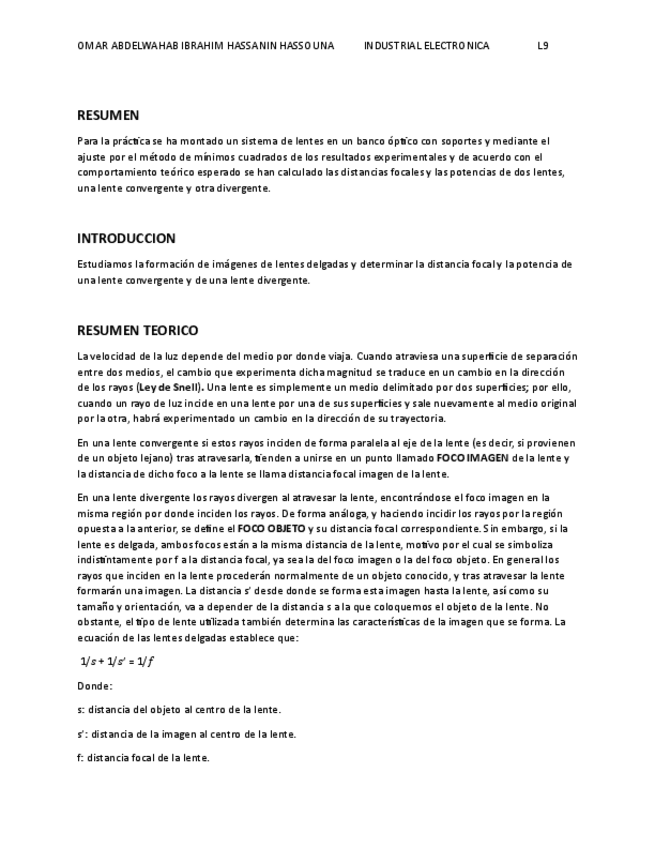 OMAR ABDELWAHAB IBRAHIM HASSANIN HASSOUNA INDUSTRIAL ELECTRONICA L9

RESUMEN

Para la práctica se ha montado un sistema de lentes en un banco óptico con soportes y mediante el ajuste por el método de mínimos cuadrados de los resultados experimentales y de acuerdo con el comportamiento teórico esperado se han calculado las distancias focales y las potencias de dos lentes, una lente convergente y otra divergente.

INTRODUCCION

Estudiamos la formación de imágenes de lentes delgadas y determinar la distancia focal y la potencia de una lente convergente y de una lente divergente.

RESUMEN TEORICO

La velocidad de la luz depende del medio por donde viaja. Cuando atraviesa una superficie de separación entre dos medios, el cambio que experimenta dicha magnitud se traduce en un cambio en la dirección de los rayos (Ley de Snell). Una lente es simplemente un medio delimitado por dos superficies; por ello, cuando un rayo de luz incide en una lente por una de sus superficies y sale nuevamente al medio original por la otra, habrá experimentado un cambio en la dirección de su trayectoria.

En una lente convergente si estos rayos inciden de forma paralela al eje de la lente (es decir, si provienen de un objeto lejano) tras atravesarla, tienden a unirse en un punto llamado FOCO IMAGEN de la lente y la distancia de dicho foco a la lente se llama distancia focal imagen de la lente.

En una lente divergente los rayos divergen al atravesar la lente, encontrándose el foco imagen en la misma región por donde inciden los rayos. De forma análoga, y haciendo incidir los rayos por la región opuesta a la anterior, se define el FOCO OBJETO y su distancia focal correspondiente. Sin embargo, si la lente es delgada, ambos focos están a la misma distancia de la lente, motivo por el cual se simboliza indistintamente por f a la distancia focal, ya sea la del foco imagen o la del foco objeto. En general los rayos que inciden en la lente procederán normalmente de un objeto conocido, y tras atravesar la lente formarán una imagen. La distancia s' desde donde se forma esta imagen hasta la lente, así como su tamaño y orientación, va a depender de la distancia s a la que coloquemos el objeto de la lente. No obstante, el tipo de lente utilizada también determina las características de la imagen que se forma. La ecuación de las lentes delgadas establece que:

$1/s + 1/s' = 1/f$

Donde:

s: distancia del objeto al centro de la lente.

s': distancia de la imagen al centro de la lente.

f: distancia focal de la lente.